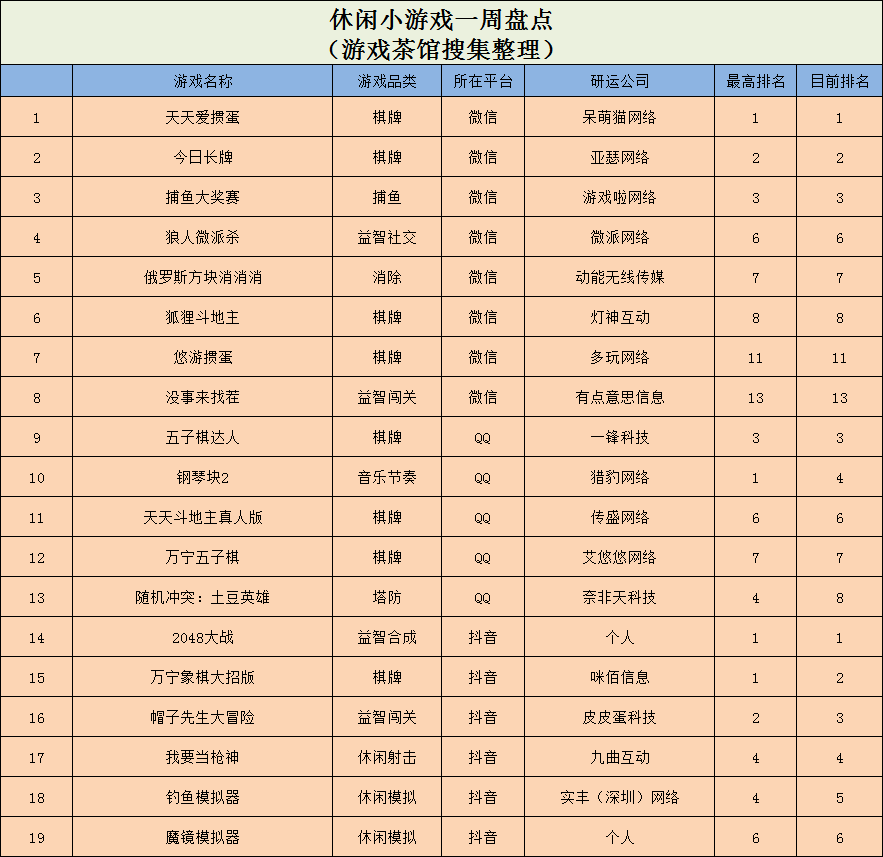 休闲小游戏一周盘点
（游戏茶馆搜集整理）

| | 游戏名称 | 游戏品类 | 所在平台 | 研运公司 | 最高排名 | 目前排名 |
|---|---|---|---|---|---|---|
| 1 | 天天爱掼蛋 | 棋牌 | 微信 | 呆萌猫网络 | 1 | 1 |
| 2 | 今日长牌 | 棋牌 | 微信 | 亚瑟网络 | 2 | 2 |
| 3 | 捕鱼大奖赛 | 捕鱼 | 微信 | 游戏啦网络 | 3 | 3 |
| 4 | 狼人微派杀 | 益智社交 | 微信 | 微派网络 | 6 | 6 |
| 5 | 俄罗斯方块消消消 | 消除 | 微信 | 动能无线传媒 | 7 | 7 |
| 6 | 狐狸斗地主 | 棋牌 | 微信 | 灯神互动 | 8 | 8 |
| 7 | 悠游掼蛋 | 棋牌 | 微信 | 多玩网络 | 11 | 11 |
| 8 | 没事来找茬 | 益智闯关 | 微信 | 有点意思信息 | 13 | 13 |
| 9 | 五子棋达人 | 棋牌 | QQ | 一锋科技 | 3 | 3 |
| 10 | 钢琴块2 | 音乐节奏 | QQ | 猎豹网络 | 1 | 4 |
| 11 | 天天斗地主真人版 | 棋牌 | QQ | 传盛网络 | 6 | 6 |
| 12 | 万宁五子棋 | 棋牌 | QQ | 艾悠悠网络 | 7 | 7 |
| 13 | 随机冲突：土豆英雄 | 塔防 | QQ | 奈非天科技 | 4 | 8 |
| 14 | 2048大战 | 益智合成 | 抖音 | 个人 | 1 | 1 |
| 15 | 万宁象棋大招版 | 棋牌 | 抖音 | 咪佰信息 | 1 | 2 |
| 16 | 帽子先生大冒险 | 益智闯关 | 抖音 | 皮皮蛋科技 | 2 | 3 |
| 17 | 我要当枪神 | 休闲射击 | 抖音 | 九曲互动 | 4 | 4 |
| 18 | 钓鱼模拟器 | 休闲模拟 | 抖音 | 实丰（深圳）网络 | 4 | 5 |
| 19 | 魔镜模拟器 | 休闲模拟 | 抖音 | 个人 | 6 | 6 |